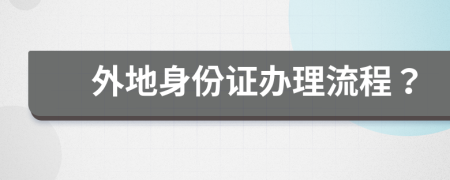 外地身份证办理流程？